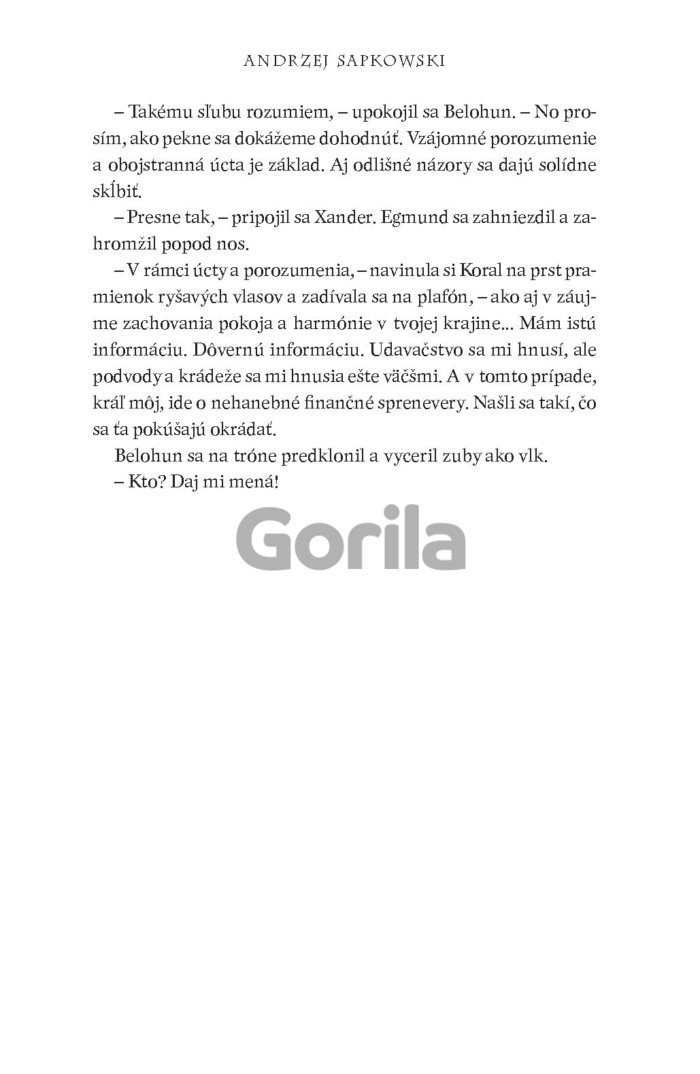 ANDRZEJ SAPKOWSKI

– Takému sľubu rozumiem, – upokojil sa Belohun. – No prosím, ako pekne sa dokážeme dohodnúť. Vzájomné porozumenie a obojstranná úcta je základ. Aj odlišné názory sa dajú solídne skĺbiť.

– Presne tak, – pripojil sa Xander. Egmund sa zahniezdil a zahromžil popod nos.

– V rámci úcty a porozumenia, – navinula si Koral na prst pramienok ryšavých vlasov a zadívala sa na plafón, – ako aj v záujme zachovania pokoja a harmónie v tvojej krajine... Mám istú informáciu. Dôvernú informáciu. Udavačstvo sa mi hnusí, ale podvody a krádeže sa mi hnusia ešte väčšmi. A v tomto prípade, kráľ môj, ide o nehanebné finančné sprenevery. Našli sa takí, čo sa ťa pokúšajú okrádať.

Belohun sa na tróne predklonil a vyceril zuby ako vlk.

– Kto? Daj mi mená!

Gorila